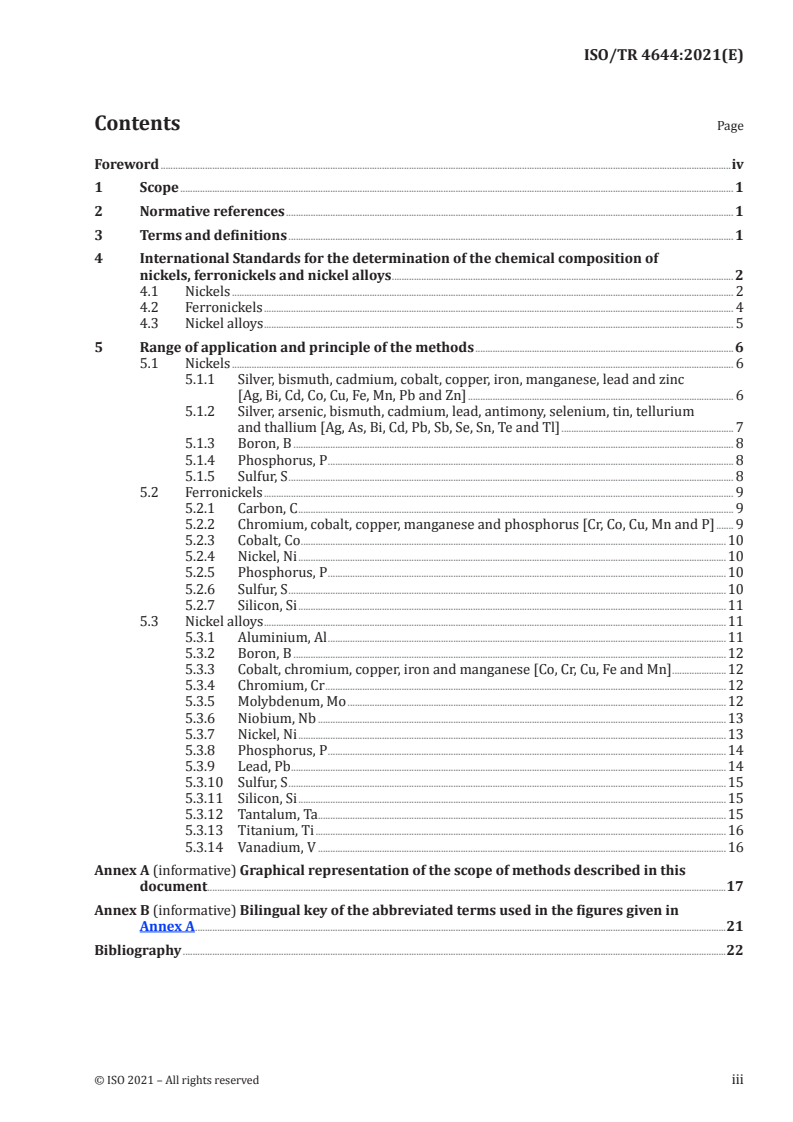 ISO/TR 4644:2021(E)

Contents Page

Foreword iv
1 Scope 1
2 Normative references 1
3 Terms and definitions 1
4 International Standards for the determination of the chemical composition of nickels, ferronickels and nickel alloys 2
4.1 Nickels 2
4.2 Ferronickels 4
4.3 Nickel alloys 5
5 Range of application and principle of the methods 6
5.1 Nickels 6
5.1.1 Silver, bismuth, cadmium, cobalt, copper, iron, manganese, lead and zinc [Ag, Bi, Cd, Co, Cu, Fe, Mn, Pb and Zn] 6
5.1.2 Silver, arsenic, bismuth, cadmium, lead, antimony, selenium, tin, tellurium and thallium [Ag, As, Bi, Cd, Pb, Sb, Se, Sn, Te and Tl] 7
5.1.3 Boron, B 8
5.1.4 Phosphorus, P 8
5.1.5 Sulfur, S 8
5.2 Ferronickels 9
5.2.1 Carbon, C 9
5.2.2 Chromium, cobalt, copper, manganese and phosphorus [Cr, Co, Cu, Mn and P] 9
5.2.3 Cobalt, Co 10
5.2.4 Nickel, Ni 10
5.2.5 Phosphorus, P 10
5.2.6 Sulfur, S 10
5.2.7 Silicon, Si 11
5.3 Nickel alloys 11
5.3.1 Aluminium, Al 11
5.3.2 Boron, B 12
5.3.3 Cobalt, chromium, copper, iron and manganese [Co, Cr, Cu, Fe and Mn] 12
5.3.4 Chromium, Cr 12
5.3.5 Molybdenum, Mo 12
5.3.6 Niobium, Nb 13
5.3.7 Nickel, Ni 13
5.3.8 Phosphorus, P 14
5.3.9 Lead, Pb 14
5.3.10 Sulfur, S 15
5.3.11 Silicon, Si 15
5.3.12 Tantalum, Ta 15
5.3.13 Titanium, Ti 16
5.3.14 Vanadium, V 16
Annex A (informative) Graphical representation of the scope of methods described in this document 17
Annex B (informative) Bilingual key of the abbreviated terms used in the figures given in Annex A 21
Bibliography 22

© ISO 2021 – All rights reserved iii